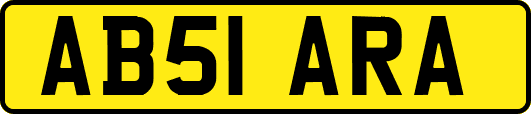 AB51 ARA